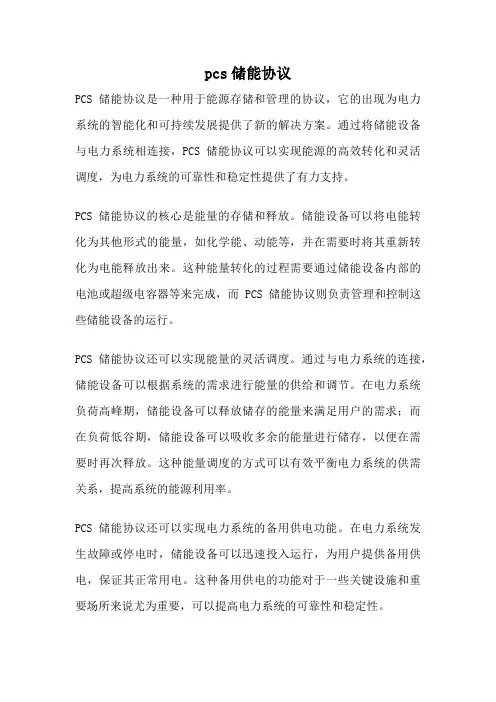 pcs 储能协议

PCS 储能协议是一种用于能源存储和管理的协议，它的出现为电力系统的智能化和可持续发展提供了新的解决方案。通过将储能设备与电力系统相连接，PCS 储能协议可以实现能源的高效转化和灵活调度，为电力系统的可靠性和稳定性提供了有力支持。

PCS 储能协议的核心是能量的存储和释放。储能设备可以将电能转化为其他形式的能量，如化学能、动能等，并在需要时将其重新转化为电能释放出来。这种能量转化的过程需要通过储能设备内部的电池或超级电容器等来完成，而 PCS 储能协议则负责管理和控制这些储能设备的运行。

PCS 储能协议还可以实现能量的灵活调度。通过与电力系统的连接，储能设备可以根据系统的需求进行能量的供给和调节。在电力系统负荷高峰期，储能设备可以释放储存的能量来满足用户的需求；而在负荷低谷期，储能设备可以吸收多余的能量进行储存，以便在需要时再次释放。这种能量调度的方式可以有效平衡电力系统的供需关系，提高系统的能源利用率。

PCS 储能协议还可以实现电力系统的备用供电功能。在电力系统发生故障或停电时，储能设备可以迅速投入运行，为用户提供备用供电，保证其正常用电。这种备用供电的功能对于一些关键设施和重要场所来说尤为重要，可以提高电力系统的可靠性和稳定性。